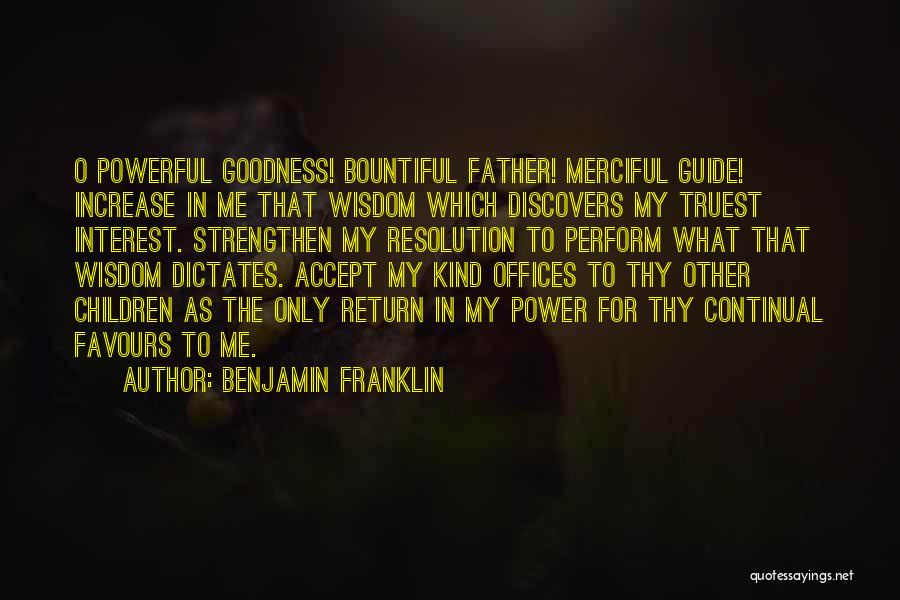 O POWERFUL GOODNESS! BOUNTIFUL FATHER! MERCIFUL GUIDE! INCREASE IN ME THAT WISDOM WHICH DISCOVERS MY TRUEST INTEREST. STRENGTHEN MY RESOLUTION TO PERFORM WHAT THAT WISDOM DICTATES. ACCEPT MY KIND OFFICES TO THY OTHER CHILDREN AS THE ONLY RETURN IN MY POWER FOR THY CONTINUAL FAVOURS TO ME.

AUTHOR: BENJAMIN FRANKLIN

quotessayings.net